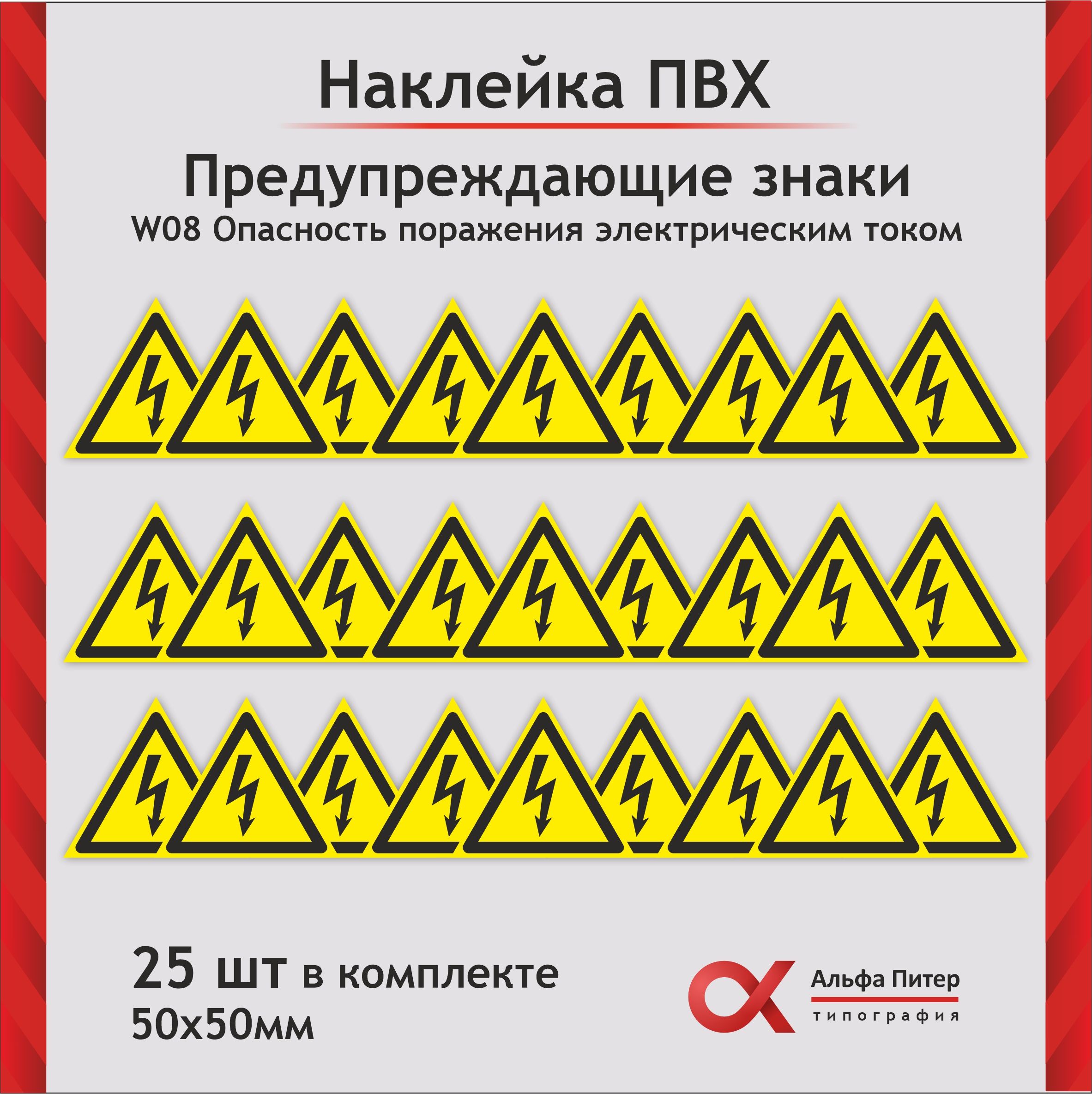 Наклейка ПВХ

Предупреждающие знаки
W08 Опасность поражения электрическим током

25 шт в комплекте
50х50мм

Альфа Питер
типография